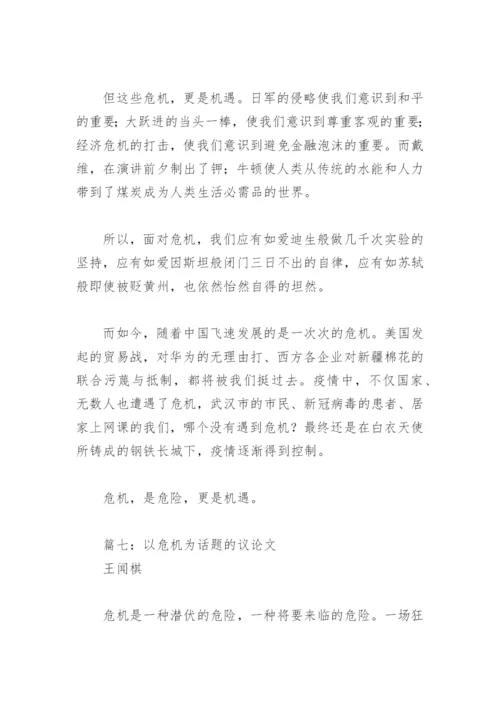 但这些危机，更是机遇。日军的侵略使我们意识到和平的重要；大跃进的当头一棒，使我们意识到尊重客观的重要；经济危机的打击，使我们意识到避免金融泡沫的重要。而戴维，在演讲前夕制出了钾；牛顿使人类从传统的水能和人力带到了煤炭成为人类生活必需品的世界。

所以，面对危机，我们应有如爱迪生般做几千次实验的坚持，应有如爱因斯坦般闭门三日不出的自律，应有如苏轼般即使被贬黄州，也依然怡然自得的坦然。

而如今，随着中国飞速发展的是一次次的危机。美国发起的贸易战，对华为的无理由打、西方各企业对新疆棉花的联合污蔑与抵制，都将被我们挺过去。疫情中，不仅国家、无数人也遭遇了危机，武汉市的市民、新冠病毒的患者、居家上网课的我们，哪个没有遇到危机？最终还是在白衣天使所铸成的钢铁长城下，疫情逐渐得到控制。

危机，是危险，更是机遇。

篇七：以危机为话题的议论文
王闻棋

危机是一种潜伏的危险，一种将要来临的危险。一场狂